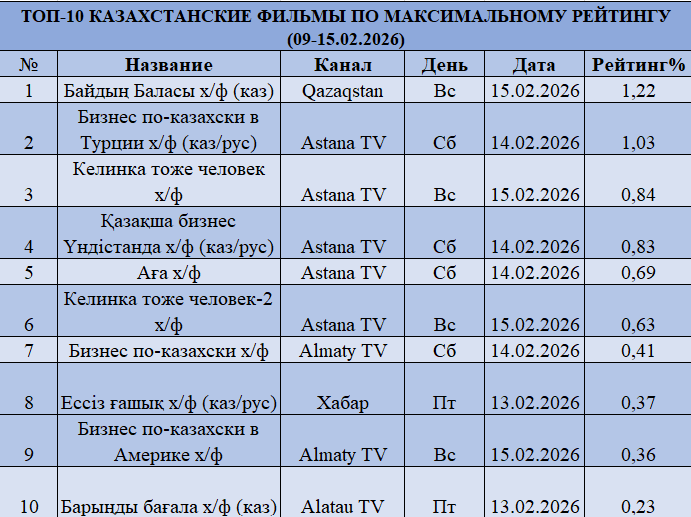 ТОП-10 КАЗАХСТАНСКИЕ ФИЛЬМЫ ПО МАКСИМАЛЬНОМУ РЕЙТИНГУ (09-15.02.2026)

| № | Название | Канал | День | Дата | Рейтинг% |
|---|---|---|---|---|---|
| 1 | Байдың Баласы х/ф (каз) | Qazaqstan | Вс | 15.02.2026 | 1,22 |
| 2 | Бизнес по-казахски в Турции х/ф (каз/рус) | Astana TV | Сб | 14.02.2026 | 1,03 |
| 3 | Келинка тоже человек х/ф | Astana TV | Вс | 15.02.2026 | 0,84 |
| 4 | Қазақша бизнес Үндістанда х/ф (каз/рус) | Astana TV | Сб | 14.02.2026 | 0,83 |
| 5 | Аға х/ф | Astana TV | Сб | 14.02.2026 | 0,69 |
| 6 | Келинка тоже человек-2 х/ф | Astana TV | Вс | 15.02.2026 | 0,63 |
| 7 | Бизнес по-казахски х/ф | Almaty TV | Сб | 14.02.2026 | 0,41 |
| 8 | Ессіз ғашық х/ф (каз/рус) | Хабар | Пт | 13.02.2026 | 0,37 |
| 9 | Бизнес по-казахски в Америке х/ф | Almaty TV | Вс | 15.02.2026 | 0,36 |
| 10 | Барыңды бағала х/ф (каз) | Alatau TV | Пт | 13.02.2026 | 0,23 |